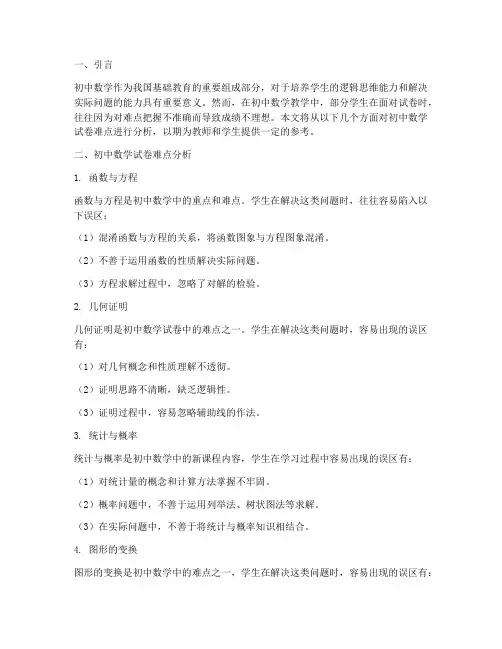 一、引言

初中数学作为我国基础教育的重要组成部分，对于培养学生的逻辑思维能力和解决实际问题的能力具有重要意义。然而，在初中数学教学中，部分学生在面对试卷时，往往因为对难点把握不准确而导致成绩不理想。本文将从以下几个方面对初中数学试卷难点进行分析，以期为教师和学生提供一定的参考。

二、初中数学试卷难点分析

1. 函数与方程

函数与方程是初中数学中的重点和难点。学生在解决这类问题时，往往容易陷入以下误区：

（1）混淆函数与方程的关系，将函数图象与方程图象混淆。

（2）不善于运用函数的性质解决实际问题。

（3）方程求解过程中，忽略了对解的检验。

2. 几何证明

几何证明是初中数学试卷中的难点之一。学生在解决这类问题时，容易出现的误区有：

（1）对几何概念和性质理解不透彻。

（2）证明思路不清晰，缺乏逻辑性。

（3）证明过程中，容易忽略辅助线的作法。

3. 统计与概率

统计与概率是初中数学中的新课程内容，学生在学习过程中容易出现的误区有：

（1）对统计量的概念和计算方法掌握不牢固。

（2）概率问题中，不善于运用列举法、树状图法等求解。

（3）在实际问题中，不善于将统计与概率知识相结合。

4. 图形的变换

图形的变换是初中数学中的难点之一，学生在解决这类问题时，容易出现的误区有：